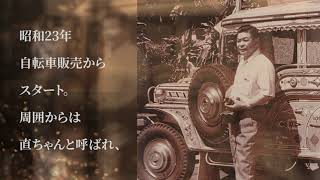 昭和23年

自転車販売から

スタート。

周囲からは

直ちゃんと呼ばれ、